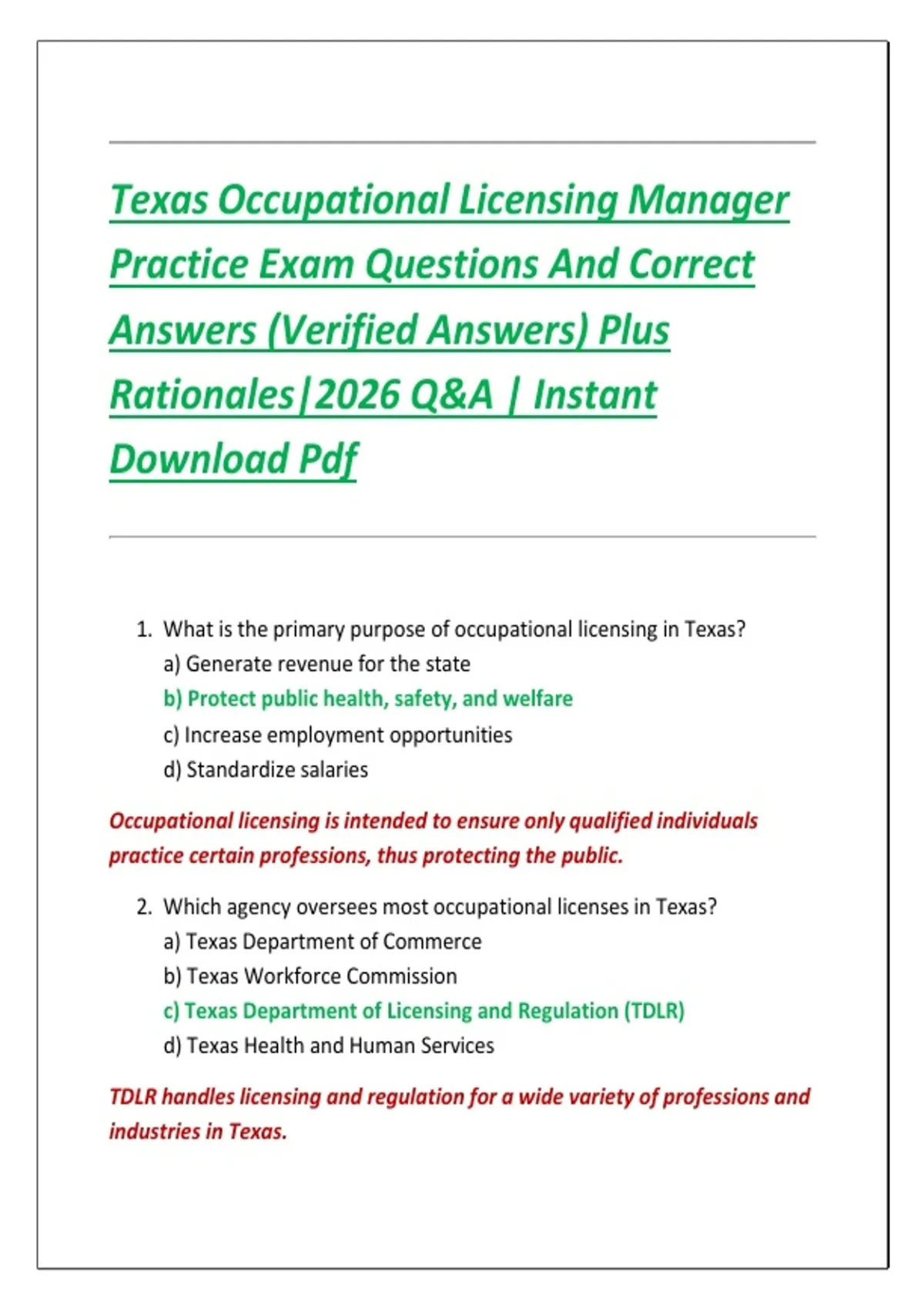 Texas Occupational Licensing Manager Practice Exam Questions And Correct Answers (Verified Answers) Plus Rationales|2026 Q&A | Instant Download Pdf

1. What is the primary purpose of occupational licensing in Texas?
a) Generate revenue for the state
b) Protect public health, safety, and welfare
c) Increase employment opportunities
d) Standardize salaries

Occupational licensing is intended to ensure only qualified individuals practice certain professions, thus protecting the public.

2. Which agency oversees most occupational licenses in Texas?
a) Texas Department of Commerce
b) Texas Workforce Commission
c) Texas Department of Licensing and Regulation (TDLR)
d) Texas Health and Human Services

TDLR handles licensing and regulation for a wide variety of professions and industries in Texas.